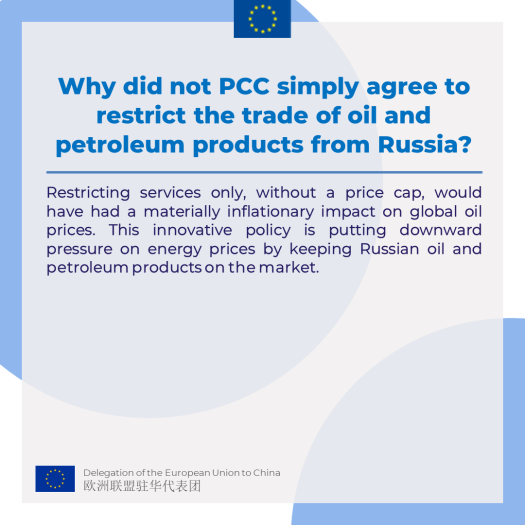 Why did not PCC simply agree to restrict the trade of oil and petroleum products from Russia?

Restricting services only, without a price cap, would have had a materially inflationary impact on global oil prices. This innovative policy is putting downward pressure on energy prices by keeping Russian oil and petroleum products on the market.

Delegation of the European Union to China
欧洲联盟驻华代表团